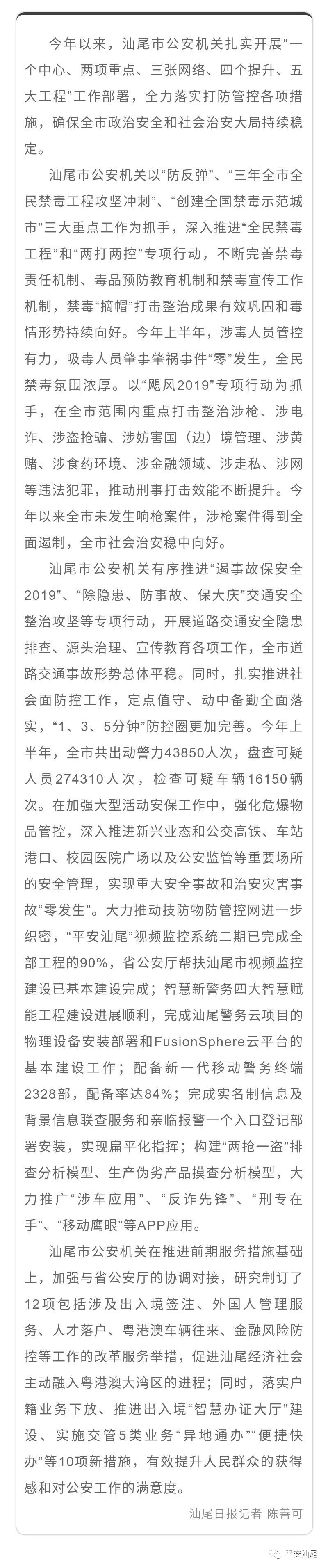 今年以来，汕尾市公安机关扎实开展“一个中心、两项重点、三张网络、四个提升、五大工程”工作部署，全力落实打防管控各项措施，确保全市政治安全和社会治安大局持续稳定。

汕尾市公安机关以“防反弹”、“三年全市全民禁毒工程攻坚冲刺”、“创建全国禁毒示范城市”三大重点工作为抓手，深入推进“全民禁毒工程”和“两打两控”专项行动，不断完善禁毒责任机制、毒品预防教育机制和禁毒宣传工作机制，禁毒“摘帽”打击整治成果有效巩固和毒情形势持续向好。今年上半年，涉毒人员管控有力，吸毒人员肇事肇祸事件“零”发生，全民禁毒氛围浓厚。以“飓风2019”专项行动为抓手，在全市范围内重点打击整治涉枪、涉电诈、涉盗抢骗、涉妨害国（边）境管理、涉黄赌、涉食药环境、涉金融领域、涉走私、涉网等违法犯罪，推动刑事打击效能不断提升。今年以来全市未发生响枪案件，涉枪案件得到全面遏制，全市社会治安稳中向好。

汕尾市公安机关有序推进“遏事故保安全2019”、“除隐患、防事故、保大庆”交通安全整治攻坚等专项行动，开展道路交通安全隐患排查、源头治理、宣传教育各项工作，全市道路交通事故形势总体平稳。同时，扎实推进社会面防控工作，定点值守、动中备勤全面落实，“1、3、5分钟”防控圈更加完善。今年上半年，全市共出动警力43850人次，盘查可疑人员274310人次，检查可疑车辆16150辆次。在加强大型活动安保工作中，强化危爆物品管控，深入推进新兴业态和公交高铁、车站港口、校园医院广场以及公安监管等重要场所的安全管理，实现重大安全事故和治安灾害事故“零发生”。大力推动技防物防管控网进一步织密，“平安汕尾”视频监控系统二期已完成全部工程的90%，省公安厅帮扶汕尾市视频监控建设已基本建设完成；智慧新警务四大智慧赋能工程建设进展顺利，完成汕尾警务云项目的物理设备安装部署和FusionSphere云平台的基本建设工作；配备新一代移动警务终端2328部，配备率达84%；完成实名制信息及背景信息联查服务和亲临报警一个入口登记部署安装，实现扁平化指挥；构建“两抢一盗”排查分析模型、生产伪劣产品摸查分析模型，大力推广“涉车应用”、“反诈先锋”、“刑专在手”、“移动鹰眼”等APP应用。

汕尾市公安机关在推进前期服务措施基础上，加强与省公安厅的协调对接，研究制订了12项包括涉及出入境签注、外国人管理服务、人才落户、粤港澳车辆往来、金融风险防控等工作的改革服务举措，促进汕尾经济社会主动融入粤港澳大湾区的进程；同时，落实户籍业务下放、推进出入境“智慧办证大厅”建设、实施交管5类业务“异地通办”“便捷快办”等10项新措施，有效提升人民群众的获得感和对公安工作的满意度。

汕尾日报记者 陈善可

平安汕尾